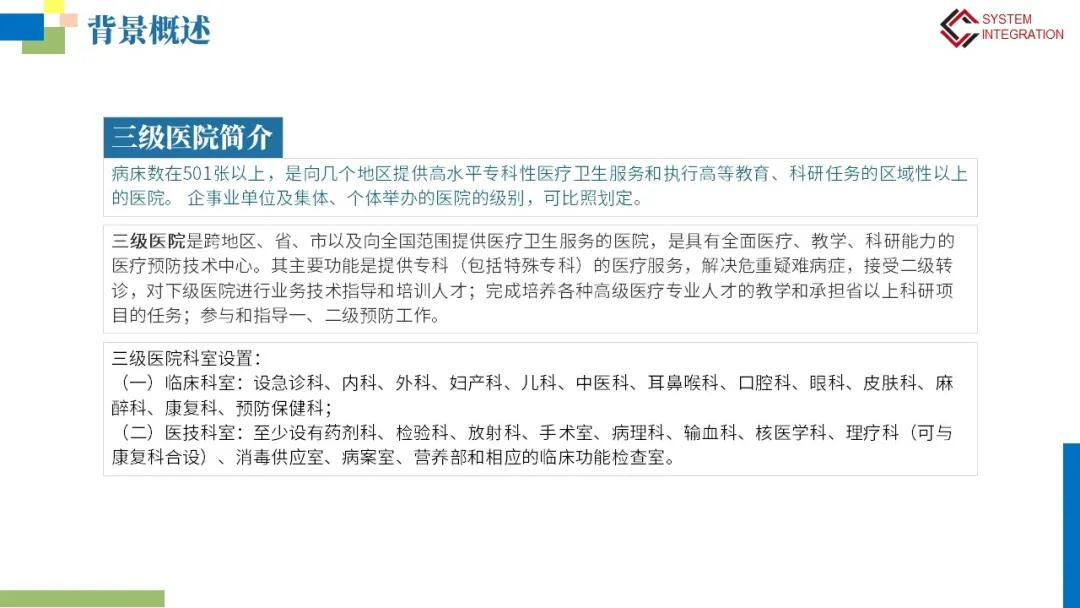 背景概述

SYSTEM
INTEGRATION

三级医院简介

病床数在501张以上，是向几个地区提供高水平专科性医疗卫生服务和执行高等教育、科研任务的区域性以上的医院。 企事业单位及集体、个体举办的医院的级别，可比照划定。

三级医院是跨地区、省、市以及向全国范围提供医疗卫生服务的医院，是具有全面医疗、教学、科研能力的医疗预防技术中心。其主要功能是提供专科（包括特殊专科）的医疗服务，解决危重疑难病症，接受二级转诊，对下级医院进行业务技术指导和培训人才；完成培养各种高级医疗专业人才的教学和承担省以上科研项目的任务；参与和指导一、二级预防工作。

三级医院科室设置：
（一）临床科室：设急诊科、内科、外科、妇产科、儿科、中医科、耳鼻喉科、口腔科、眼科、皮肤科、麻醉科、康复科、预防保健科；
（二）医技科室：至少设有药剂科、检验科、放射科、手术室、病理科、输血科、核医学科、理疗科（可与康复科合设）、消毒供应室、病案室、营养部和相应的临床功能检查室。